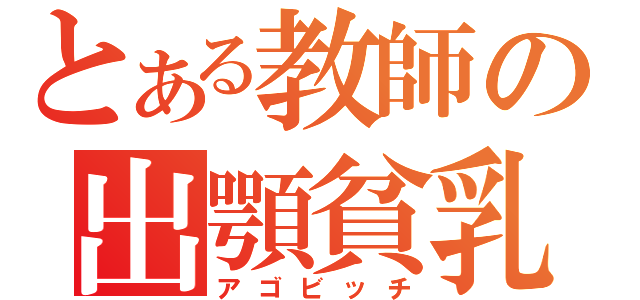 とある教師の
出顎貧乳
アゴビッチ